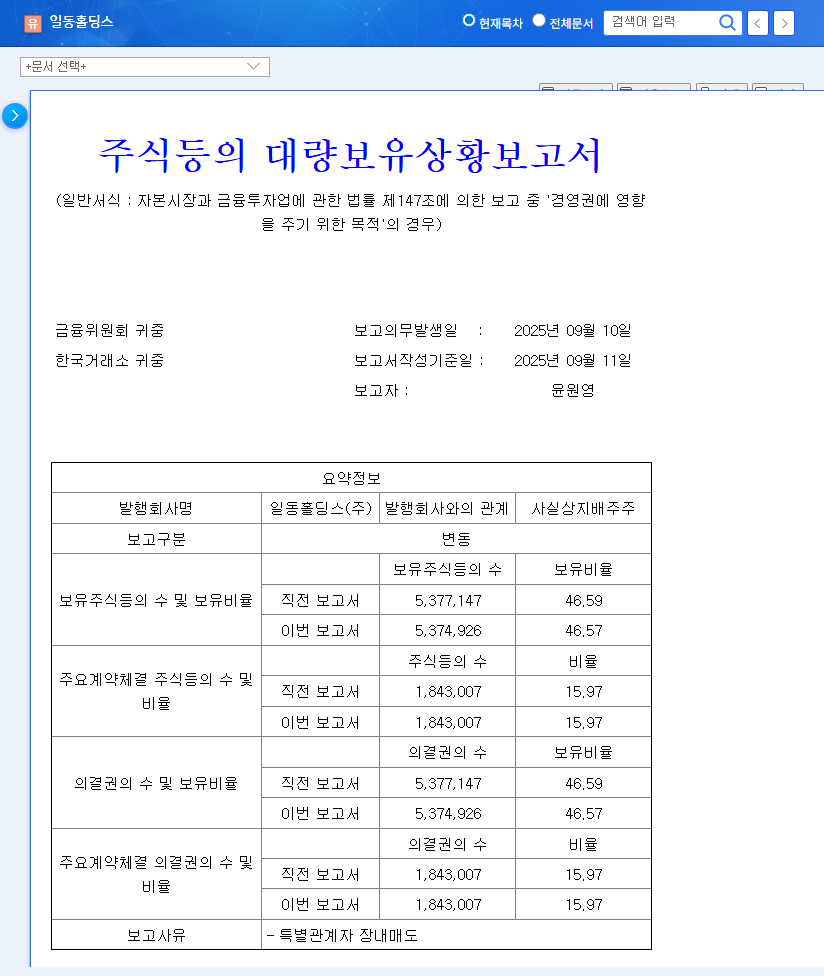 유 일동홀딩스

현재목차 전체문서 검색어 입력

+문서 선택+

주식등의 대량보유상황보고서

(일반서식 : 자본시장과 금융투자업에 관한 법률 제147조에 의한 보고 중 '경영권에 영향을 주기 위한 목적'의 경우)

금융위원회 귀중

한국거래소 귀중

보고의무발생일 : 2025년 09월 10일

보고서작성기준일 : 2025년 09월 11일

보고자 : 윤원영

| 요약정보 | | | |
|---|---|---|---|
| 발행회사명 | 일동홀딩스(주) | 발행회사와의 관계 | 사실상지배주주 |
| 보고구분 | 변동 | | |
| 보유주식등의 수 및 보유비율 | | 보유주식등의 수 | 보유비율 |
| | 직전 보고서 | 5,377,147 | 46.59 |
| | 이번 보고서 | 5,374,926 | 46.57 |
| 주요계약체결 주식등의 수 및 비율 | | 주식등의 수 | 비율 |
| | 직전 보고서 | 1,843,007 | 15.97 |
| | 이번 보고서 | 1,843,007 | 15.97 |
| 의결권의 수 및 보유비율 | | 의결권의 수 | 보유비율 |
| | 직전 보고서 | 5,377,147 | 46.59 |
| | 이번 보고서 | 5,374,926 | 46.57 |
| 주요계약체결 의결권의 수 및 비율 | | 의결권의 수 | 비율 |
| | 직전 보고서 | 1,843,007 | 15.97 |
| | 이번 보고서 | 1,843,007 | 15.97 |
| 보고사유 | - 특별관계자 장내매도 | | |